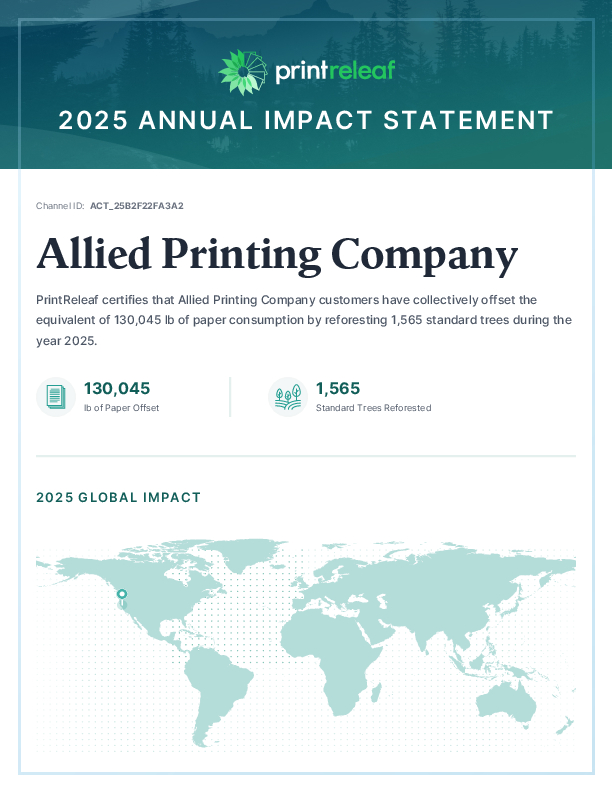 printreleaf

2025 ANNUAL IMPACT STATEMENT

Channel ID: ACT_25B2F22FA3A2

Allied Printing Company

PrintReleaf certifies that Allied Printing Company customers have collectively offset the equivalent of 130,045 lb of paper consumption by reforesting 1,565 standard trees during the year 2025.

130,045
lb of Paper Offset

1,565
Standard Trees Reforested

2025 GLOBAL IMPACT